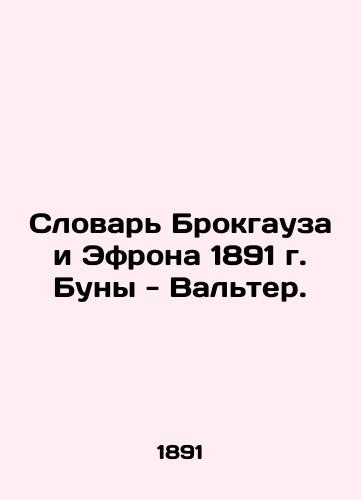 Словарь Брокгауза и Эфрона 1891 г. Буны - Вальтер.

1891